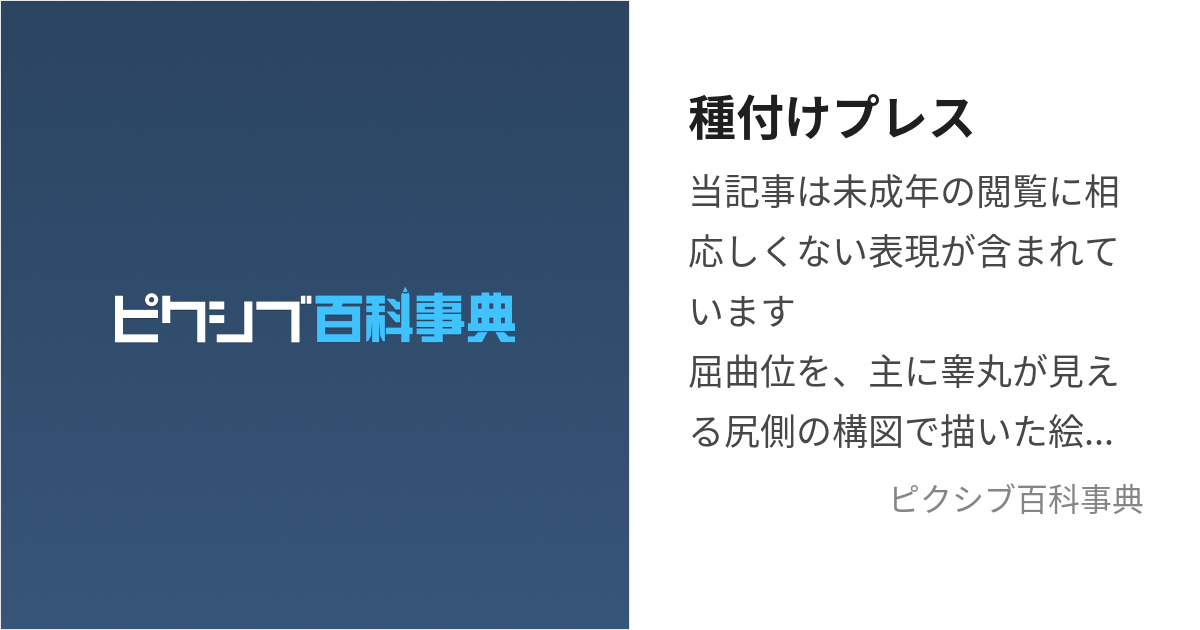 ピクシブ百科事典

種付けプレス

当記事は未成年の閲覧に相応しくない表現が含まれています
屈曲位を、主に睾丸が見える尻側の構図で描いた絵...

ピクシブ百科事典